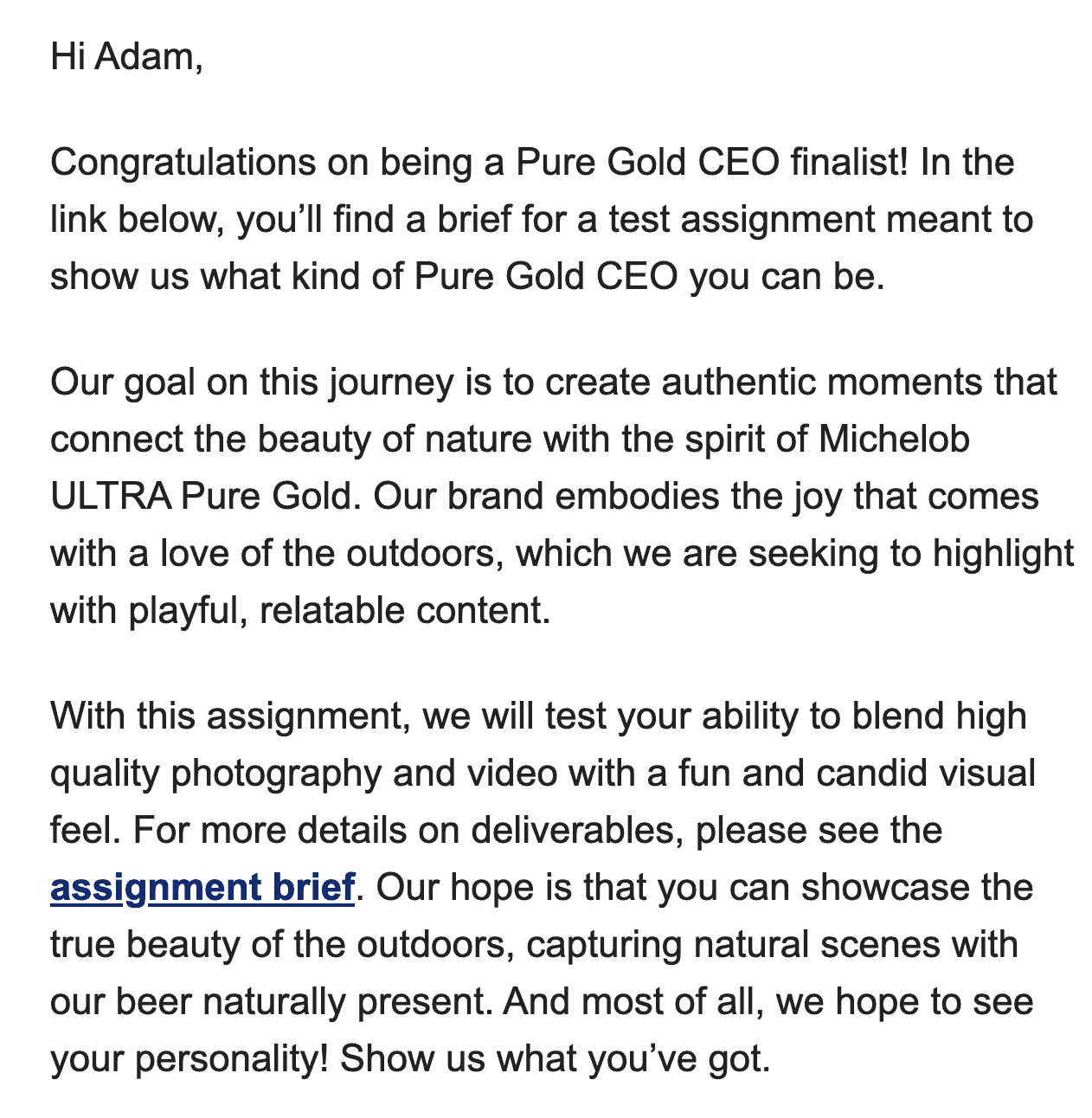 Hi Adam,

Congratulations on being a Pure Gold CEO finalist! In the link below, you’ll find a brief for a test assignment meant to show us what kind of Pure Gold CEO you can be.

Our goal on this journey is to create authentic moments that connect the beauty of nature with the spirit of Michelob ULTRA Pure Gold. Our brand embodies the joy that comes with a love of the outdoors, which we are seeking to highlight with playful, relatable content.

With this assignment, we will test your ability to blend high quality photography and video with a fun and candid visual feel. For more details on deliverables, please see the assignment brief. Our hope is that you can showcase the true beauty of the outdoors, capturing natural scenes with our beer naturally present. And most of all, we hope to see your personality! Show us what you’ve got.